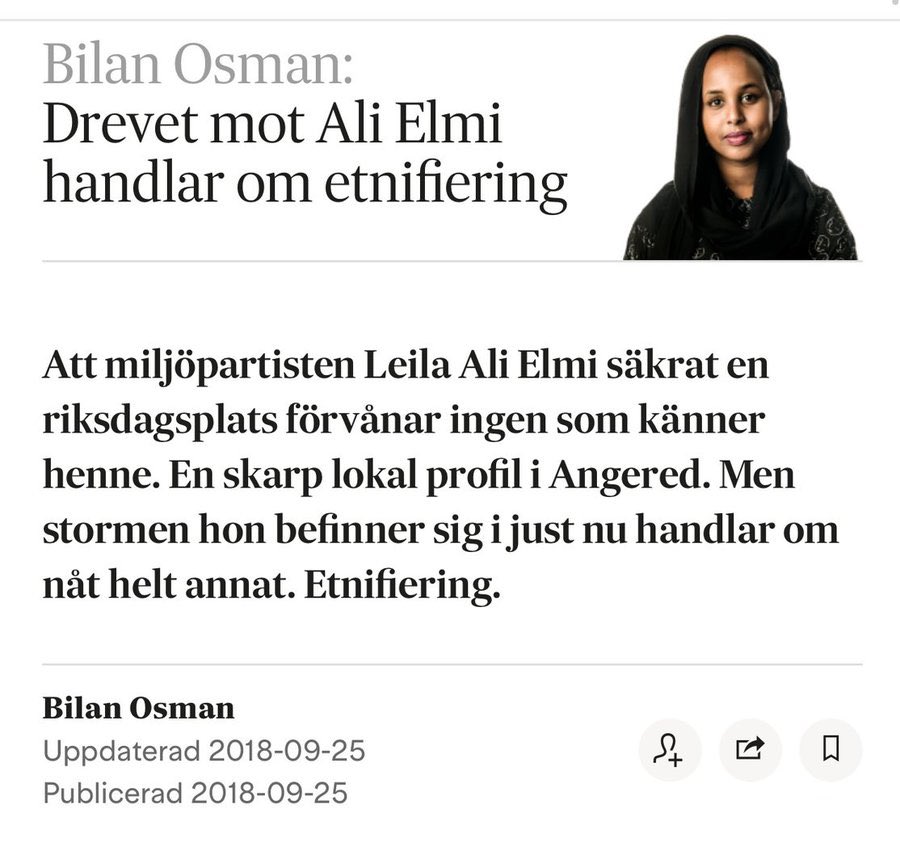 Bilan Osman:
Drevet mot Ali Elmi handlar om etnifiering

Att miljöpartisten Leila Ali Elmi säkrat en riksdagsplats förvånar ingen som känner henne. En skarp lokal profil i Angered. Men stormen hon befinner sig i just nu handlar om nåt helt annat. Etnifiering.

Bilan Osman
Uppdaterad 2018-09-25
Publicerad 2018-09-25